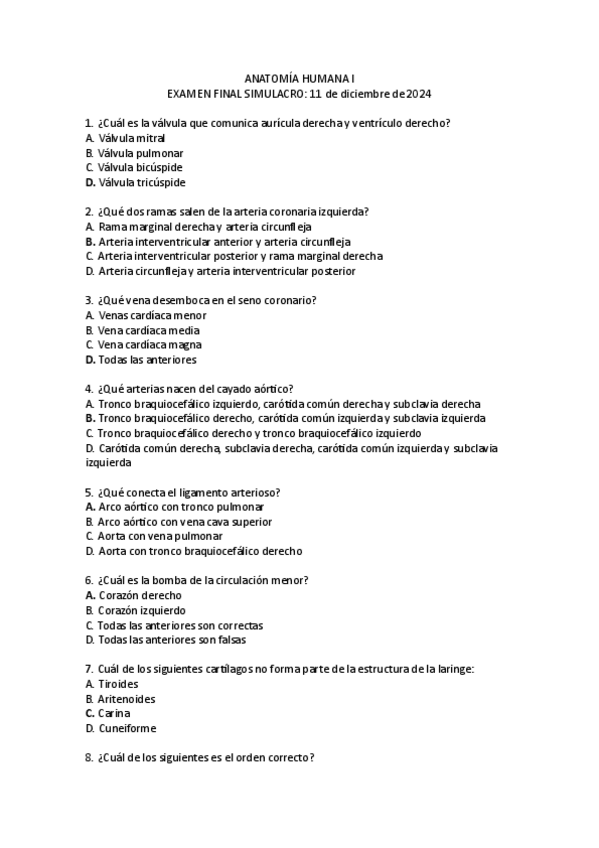 ANATOMÍA HUMANA I
EXAMEN FINAL SIMULACRO: 11 de diciembre de 2024

1. ¿Cuál es la válvula que comunica aurícula derecha y ventrículo derecho?
A. Válvula mitral
B. Válvula pulmonar
C. Válvula bicúspide
D. Válvula tricúspide

2. ¿Qué dos ramas salen de la arteria coronaria izquierda?
A. Rama marginal derecha y arteria circunfleja
B. Arteria interventricular anterior y arteria circunfleja
C. Arteria interventricular posterior y rama marginal derecha
D. Arteria circunfleja y arteria interventricular posterior

3. ¿Qué vena desemboca en el seno coronario?
A. Venas cardíaca menor
B. Vena cardíaca media
C. Vena cardíaca magna
D. Todas las anteriores

4. ¿Qué arterias nacen del cayado aórtico?
A. Tronco braquiocefálico izquierdo, carótida común derecha y subclavia derecha
B. Tronco braquiocefálico derecho, carótida común izquierda y subclavia izquierda
C. Tronco braquiocefálico derecho y tronco braquiocefálico izquierdo
D. Carótida común derecha, subclavia derecha, carótida común izquierda y subclavia izquierda

5. ¿Qué conecta el ligamento arterioso?
A. Arco aórtico con tronco pulmonar
B. Arco aórtico con vena cava superior
C. Aorta con vena pulmonar
D. Aorta con tronco braquiocefálico derecho

6. ¿Cuál es la bomba de la circulación menor?
A. Corazón derecho
B. Corazón izquierdo
C. Todas las anteriores son correctas
D. Todas las anteriores son falsas

7. Cuál de los siguientes cartílagos no forma parte de la estructura de la laringe:
A. Tiroides
B. Aritenoides
C. Carina
D. Cuneiforme

8. ¿Cuál de los siguientes es el orden correcto?